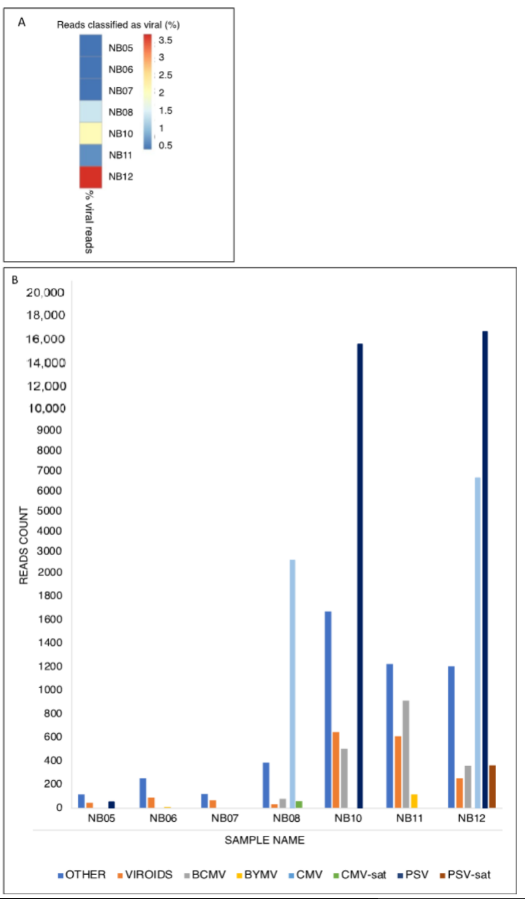 A

Reads classified as viral (%)

NB05
NB06
NB07
NB08
NB10
NB11
NB12

% viral reads

3.5
3
2.5
2
1.5
1
0.5

B

20,000
18,000
16,000
14,000
12,000
10,000
9000
8000
7000
6000
5000
4000
3000
2000
1800
1600
1400
1200
1000
800
600
400
200
0

READS COUNT

NB05 NB06 NB07 NB08 NB10 NB11 NB12

SAMPLE NAME

OTHER VIROIDS BCMV BYMV CMV CMV-sat PSV PSV-sat